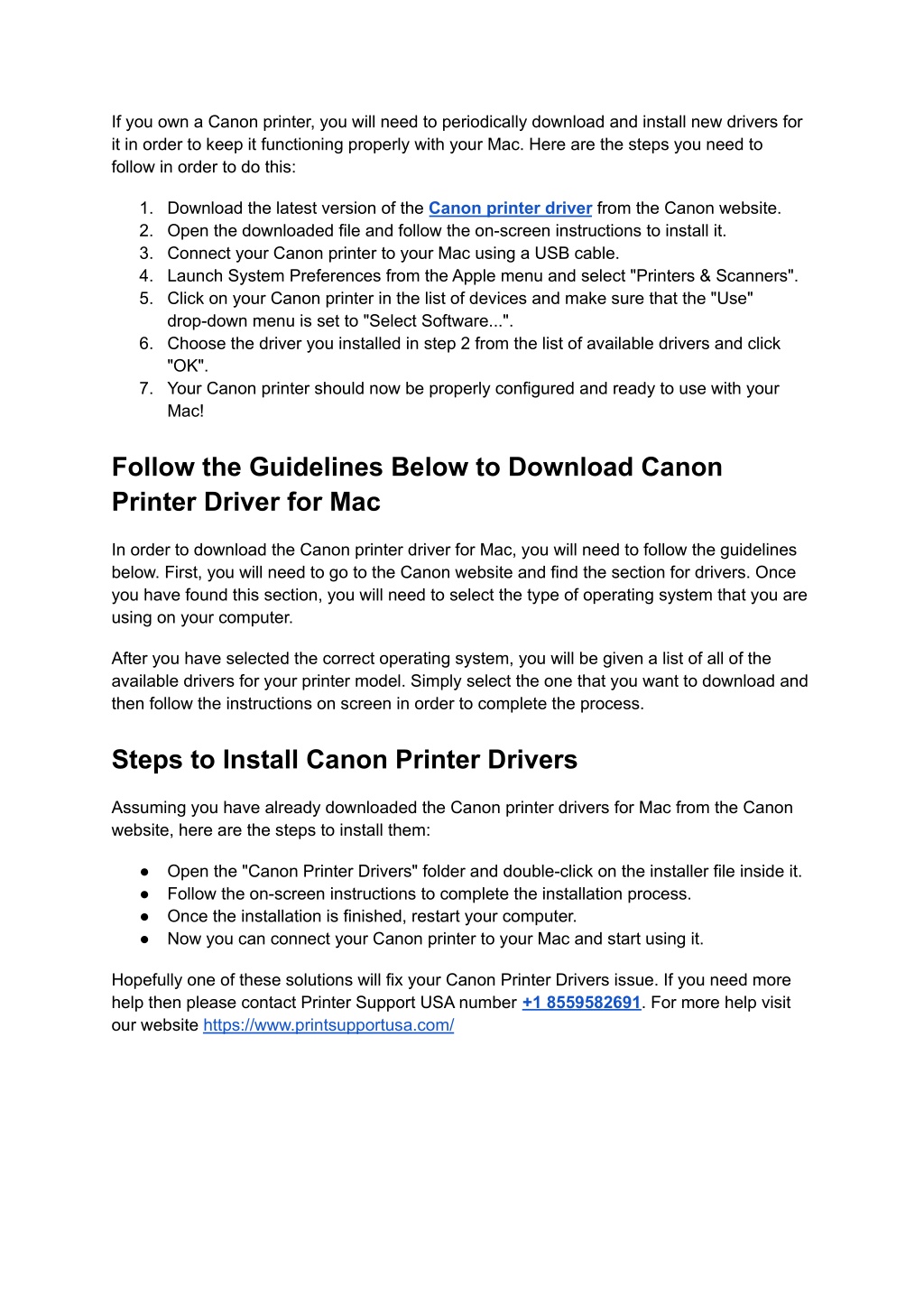 If you own a Canon printer, you will need to periodically download and install new drivers for it in order to keep it functioning properly with your Mac. Here are the steps you need to follow in order to do this:

1. Download the latest version of the Canon printer driver from the Canon website.
2. Open the downloaded file and follow the on-screen instructions to install it.
3. Connect your Canon printer to your Mac using a USB cable.
4. Launch System Preferences from the Apple menu and select "Printers & Scanners".
5. Click on your Canon printer in the list of devices and make sure that the "Use" drop-down menu is set to "Select Software...".
6. Choose the driver you installed in step 2 from the list of available drivers and click "OK".
7. Your Canon printer should now be properly configured and ready to use with your Mac!

Follow the Guidelines Below to Download Canon Printer Driver for Mac

In order to download the Canon printer driver for Mac, you will need to follow the guidelines below. First, you will need to go to the Canon website and find the section for drivers. Once you have found this section, you will need to select the type of operating system that you are using on your computer.

After you have selected the correct operating system, you will be given a list of all of the available drivers for your printer model. Simply select the one that you want to download and then follow the instructions on screen in order to complete the process.

Steps to Install Canon Printer Drivers

Assuming you have already downloaded the Canon printer drivers for Mac from the Canon website, here are the steps to install them:

● Open the "Canon Printer Drivers" folder and double-click on the installer file inside it.
● Follow the on-screen instructions to complete the installation process.
● Once the installation is finished, restart your computer.
● Now you can connect your Canon printer to your Mac and start using it.

Hopefully one of these solutions will fix your Canon Printer Drivers issue. If you need more help then please contact Printer Support USA number +1 8559582691. For more help visit our website https://www.printsupportusa.com/